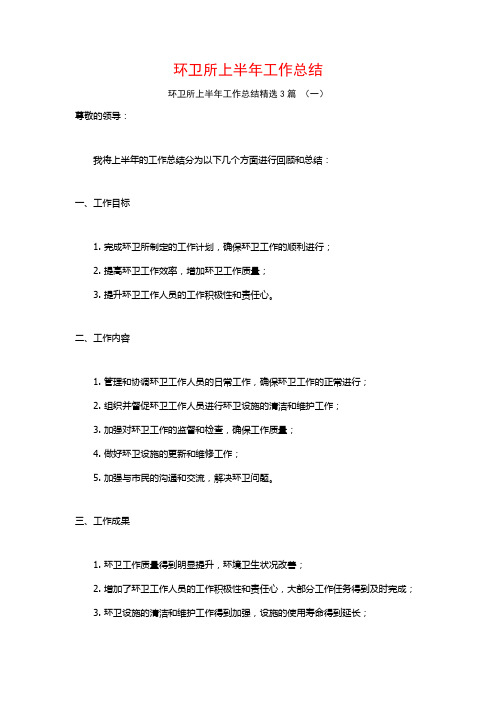 环卫所上半年工作总结

环卫所上半年工作总结精选 3 篇 （一）

尊敬的领导：

我将上半年的工作总结分为以下几个方面进行回顾和总结：

一、工作目标

1. 完成环卫所制定的工作计划，确保环卫工作的顺利进行；

2. 提高环卫工作效率，增加环卫工作质量；

3. 提升环卫工作人员的工作积极性和责任心。

二、工作内容

1. 管理和协调环卫工作人员的日常工作，确保环卫工作的正常进行；

2. 组织并督促环卫工作人员进行环卫设施的清洁和维护工作；

3. 加强对环卫工作的监督和检查，确保工作质量；

4. 做好环卫设施的更新和维修工作；

5. 加强与市民的沟通和交流，解决环卫问题。

三、工作成果

1. 环卫工作质量得到明显提升，环境卫生状况改善；

2. 增加了环卫工作人员的工作积极性和责任心，大部分工作任务得到及时完成；

3. 环卫设施的清洁和维护工作得到加强，设施的使用寿命得到延长；